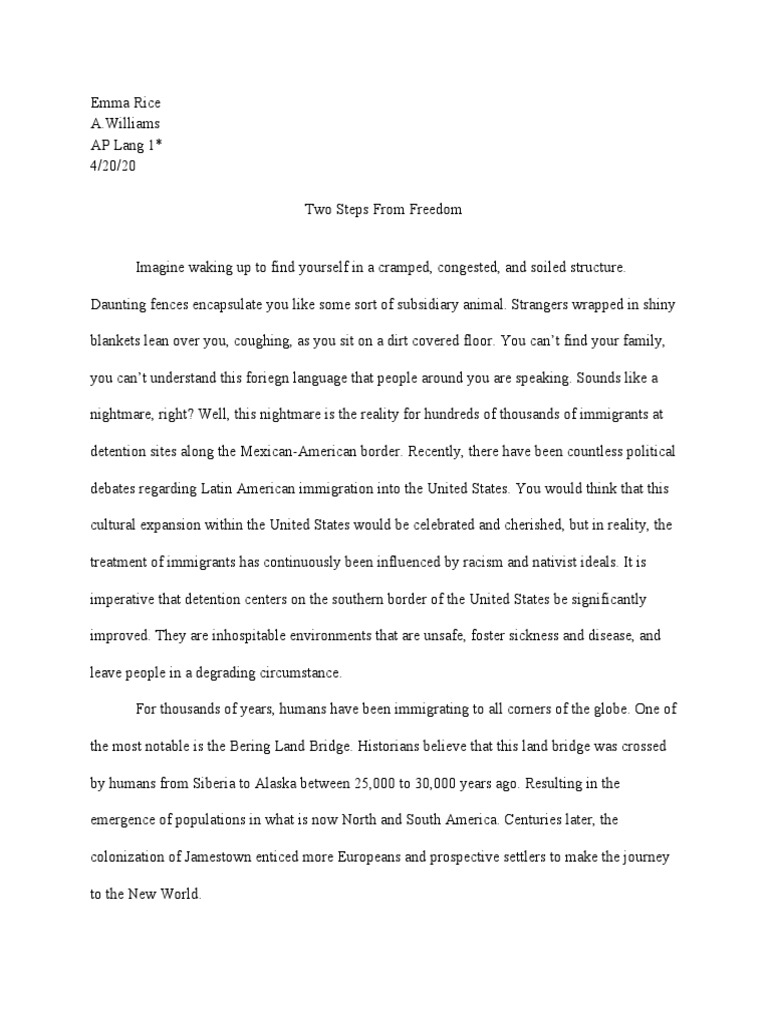 Emma Rice
A.Williams
AP Lang 1*
4/20/20

Two Steps From Freedom

Imagine waking up to find yourself in a cramped, congested, and soiled structure. Daunting fences encapsulate you like some sort of subsidiary animal. Strangers wrapped in shiny blankets lean over you, coughing, as you sit on a dirt covered floor. You can't find your family, you can't understand this foriegn language that people around you are speaking. Sounds like a nightmare, right? Well, this nightmare is the reality for hundreds of thousands of immigrants at detention sites along the Mexican-American border. Recently, there have been countless political debates regarding Latin American immigration into the United States. You would think that this cultural expansion within the United States would be celebrated and cherished, but in reality, the treatment of immigrants has continuously been influenced by racism and nativist ideals. It is imperative that detention centers on the southern border of the United States be significantly improved. They are inhospitable environments that are unsafe, foster sickness and disease, and leave people in a degrading circumstance.

For thousands of years, humans have been immigrating to all corners of the globe. One of the most notable is the Bering Land Bridge. Historians believe that this land bridge was crossed by humans from Siberia to Alaska between 25,000 to 30,000 years ago. Resulting in the emergence of populations in what is now North and South America. Centuries later, the colonization of Jamestown enticed more Europeans and prospective settlers to make the journey to the New World.